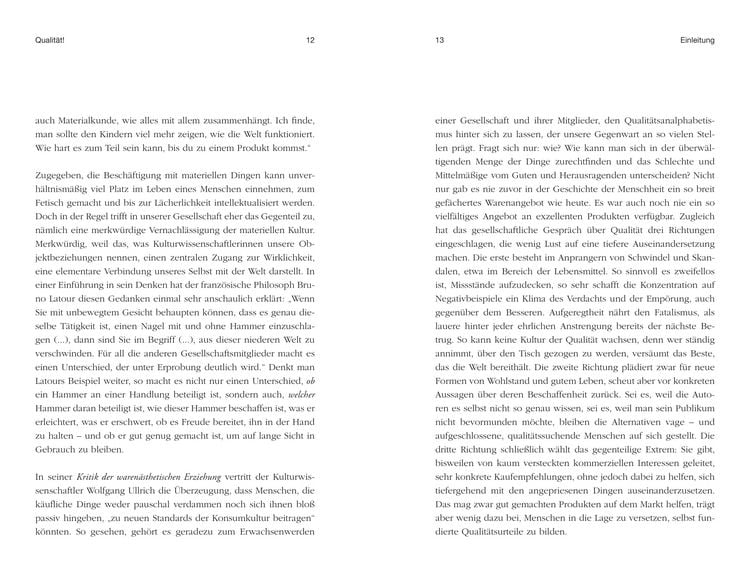 Qualität! 12

auch Materialkunde, wie alles mit allem zusammenhängt. Ich finde, man sollte den Kindern viel mehr zeigen, wie die Welt funktioniert. Wie hart es zum Teil sein kann, bis du zu einem Produkt kommst."

Zugegeben, die Beschäftigung mit materiellen Dingen kann unverhältnismäßig viel Platz im Leben eines Menschen einnehmen, zum Fetisch gemacht und bis zur Lächerlichkeit intellektualisiert werden. Doch in der Regel trifft in unserer Gesellschaft eher das Gegenteil zu, nämlich eine merkwürdige Vernachlässigung der materiellen Kultur. Merkwürdig, weil das, was Kulturwissenschaftlerinnen unsere Objektbeziehungen nennen, einen zentralen Zugang zur Wirklichkeit, eine elementare Verbindung unseres Selbst mit der Welt darstellt. In einer Einführung in sein Denken hat der französische Philosoph Bruno Latour diesen Gedanken einmal sehr anschaulich erklärt: „Wenn Sie mit unbewegtem Gesicht behaupten können, dass es genau dieselbe Tätigkeit ist, einen Nagel mit und ohne Hammer einzuschlagen (...), dann sind Sie im Begriff (...), aus dieser niederen Welt zu verschwinden. Für all die anderen Gesellschaftsmitglieder macht es einen Unterschied, der unter Erprobung deutlich wird." Denkt man Latours Beispiel weiter, so macht es nicht nur einen Unterschied, ob ein Hammer an einer Handlung beteiligt ist, sondern auch, welcher Hammer daran beteiligt ist, wie dieser Hammer beschaffen ist, was er erleichtert, was er erschwert, ob es Freude bereitet, ihn in der Hand zu halten – und ob er gut genug gemacht ist, um auf lange Sicht in Gebrauch zu bleiben.

In seiner Kritik der warenästhetischen Erziehung vertritt der Kulturwissenschaftler Wolfgang Ullrich die Überzeugung, dass Menschen, die käufliche Dinge weder pauschal verdammen noch sich ihnen bloß passiv hingeben, „zu neuen Standards der Konsumkultur beitragen" könnten. So gesehen, gehört es geradezu zum Erwachsenwerden

13 Einleitung

einer Gesellschaft und ihrer Mitglieder, den Qualitätsanalphabetismus hinter sich zu lassen, der unsere Gegenwart an so vielen Stellen prägt. Fragt sich nur: wie? Wie kann man sich in der überwältigenden Menge der Dinge zurechtfinden und das Schlechte und Mittelmäßige vom Guten und Herausragenden unterscheiden? Nicht nur gab es nie zuvor in der Geschichte der Menschheit ein so breit gefächertes Warenangebot wie heute. Es war auch noch nie ein so vielfältiges Angebot an exzellenten Produkten verfügbar. Zugleich hat das gesellschaftliche Gespräch über Qualität drei Richtungen eingeschlagen, die wenig Lust auf eine tiefere Auseinandersetzung machen. Die erste besteht im Anprangern von Schwindel und Skandalen, etwa im Bereich der Lebensmittel. So sinnvoll es zweifellos ist, Missstände aufzudecken, so sehr schafft die Konzentration auf Negativbeispiele ein Klima des Verdachts und der Empörung, auch gegenüber dem Besseren. Aufgeregtheit nährt den Fatalismus, als lauere hinter jeder ehrlichen Anstrengung bereits der nächste Betrug. So kann keine Kultur der Qualität wachsen, denn wer ständig annimmt, über den Tisch gezogen zu werden, versäumt das Beste, das die Welt bereithält. Die zweite Richtung plädiert zwar für neue Formen von Wohlstand und gutem Leben, scheut aber vor konkreten Aussagen über deren Beschaffenheit zurück. Sei es, weil die Autoren es selbst nicht so genau wissen, sei es, weil man sein Publikum nicht bevormunden möchte, bleiben die Alternativen vage – und aufgeschlossene, qualitätssuchende Menschen auf sich gestellt. Die dritte Richtung schließlich wählt das gegenteilige Extrem: Sie gibt, bisweilen von kaum versteckten kommerziellen Interessen geleitet, sehr konkrete Kaufempfehlungen, ohne jedoch dabei zu helfen, sich tiefergehend mit den angepriesenen Dingen auseinanderzusetzen. Das mag zwar gut gemachten Produkten auf dem Markt helfen, trägt aber wenig dazu bei, Menschen in die Lage zu versetzen, selbst fundierte Qualitätsurteile zu bilden.